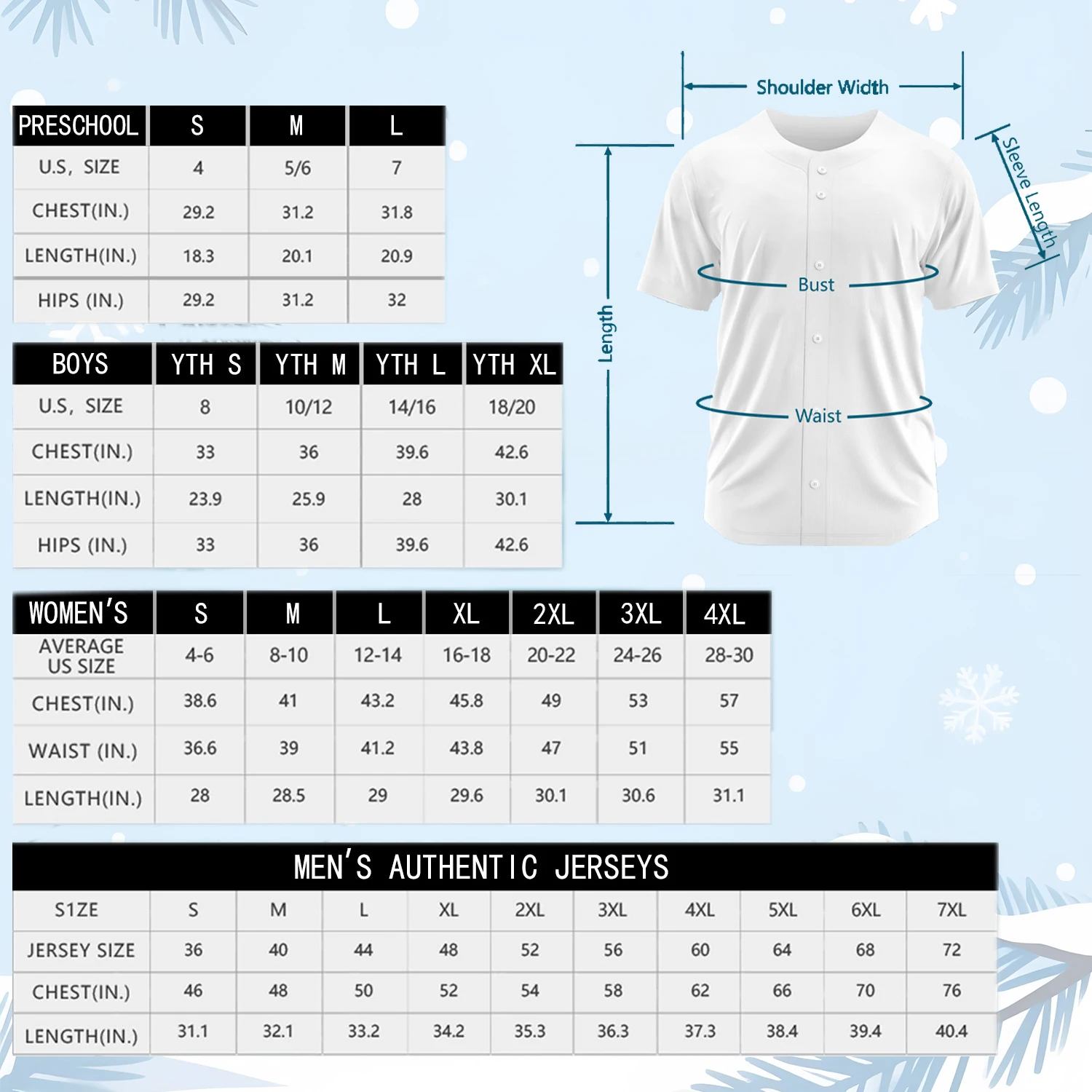 | PRESCHOOL | S | M | L |
|---|---|---|---|
| U.S, SIZE | 4 | 5/6 | 7 |
| CHEST(IN.) | 29.2 | 31.2 | 31.8 |
| LENGTH(IN.) | 18.3 | 20.1 | 20.9 |
| HIPS (IN.) | 29.2 | 31.2 | 32 |

| BOYS | YTH S | YTH M | YTH L | YTH XL |
|---|---|---|---|---|
| U.S, SIZE | 8 | 10/12 | 14/16 | 18/20 |
| CHEST(IN.) | 33 | 36 | 39.6 | 42.6 |
| LENGTH(IN.) | 23.9 | 25.9 | 28 | 30.1 |
| HIPS (IN.) | 33 | 36 | 39.6 | 42.6 |

| WOMEN'S | S | M | L | XL | 2XL | 3XL | 4XL |
|---|---|---|---|---|---|---|---|
| AVERAGE US SIZE | 4-6 | 8-10 | 12-14 | 16-18 | 20-22 | 24-26 | 28-30 |
| CHEST(IN.) | 38.6 | 41 | 43.2 | 45.8 | 49 | 53 | 57 |
| WAIST (IN.) | 36.6 | 39 | 41.2 | 43.8 | 47 | 51 | 55 |
| LENGTH(IN.) | 28 | 28.5 | 29 | 29.6 | 30.1 | 30.6 | 31.1 |

MEN'S AUTHENTIC JERSEYS

| S1ZE | S | M | L | XL | 2XL | 3XL | 4XL | 5XL | 6XL | 7XL |
|---|---|---|---|---|---|---|---|---|---|---|
| JERSEY SIZE | 36 | 40 | 44 | 48 | 52 | 56 | 60 | 64 | 68 | 72 |
| CHEST(IN.) | 46 | 48 | 50 | 52 | 54 | 58 | 62 | 66 | 70 | 76 |
| LENGTH(IN.) | 31.1 | 32.1 | 33.2 | 34.2 | 35.3 | 36.3 | 37.3 | 38.4 | 39.4 | 40.4 |

Shoulder Width
Sleeve Length
Length
Bust
Waist